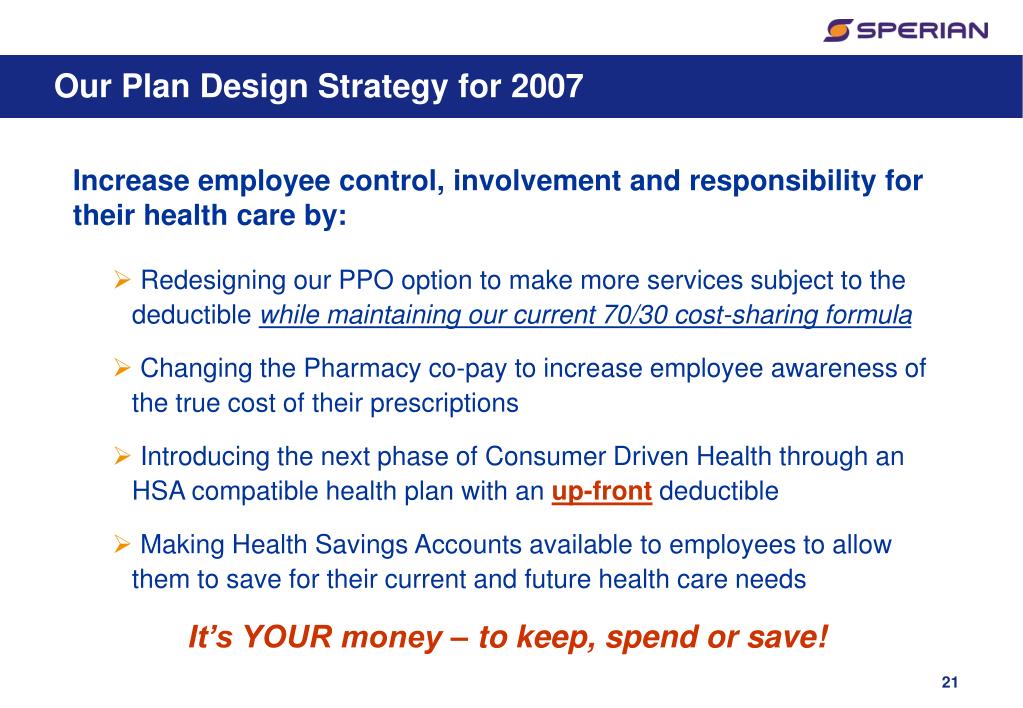 SPERIAN

Our Plan Design Strategy for 2007

Increase employee control, involvement and responsibility for their health care by:

➢ Redesigning our PPO option to make more services subject to the deductible while maintaining our current 70/30 cost-sharing formula

➢ Changing the Pharmacy co-pay to increase employee awareness of the true cost of their prescriptions

➢ Introducing the next phase of Consumer Driven Health through an HSA compatible health plan with an up-front deductible

➢ Making Health Savings Accounts available to employees to allow them to save for their current and future health care needs

It's YOUR money – to keep, spend or save!

21